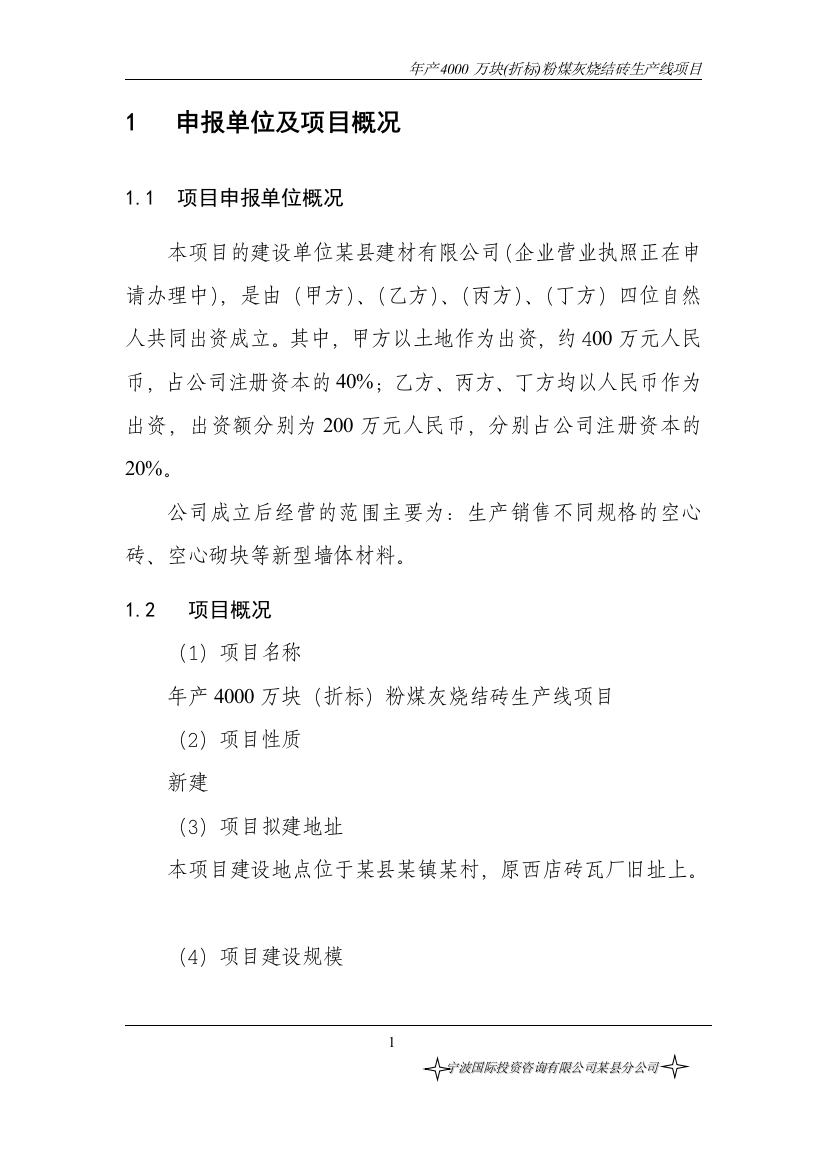 年产4000 万块(折标)粉煤灰烧结砖生产线项目

1　申报单位及项目概况

1.1　项目申报单位概况

本项目的建设单位某县建材有限公司(企业营业执照正在申请办理中)，是由（甲方）、(乙方)、(丙方)、(丁方）四位自然人共同出资成立。其中，甲方以土地作为出资，约400万元人民币，占公司注册资本的40%；乙方、丙方、丁方均以人民币作为出资，出资额分别为200万元人民币，分别占公司注册资本的20%。

公司成立后经营的范围主要为：生产销售不同规格的空心砖、空心砌块等新型墙体材料。

1.2　项目概况

（1）项目名称

年产4000万块（折标）粉煤灰烧结砖生产线项目

（2）项目性质

新建

（3）项目拟建地址

本项目建设地点位于某县某镇某村，原西店砖瓦厂旧址上。

（4）项目建设规模

1

宁波国际投资咨询有限公司某县分公司